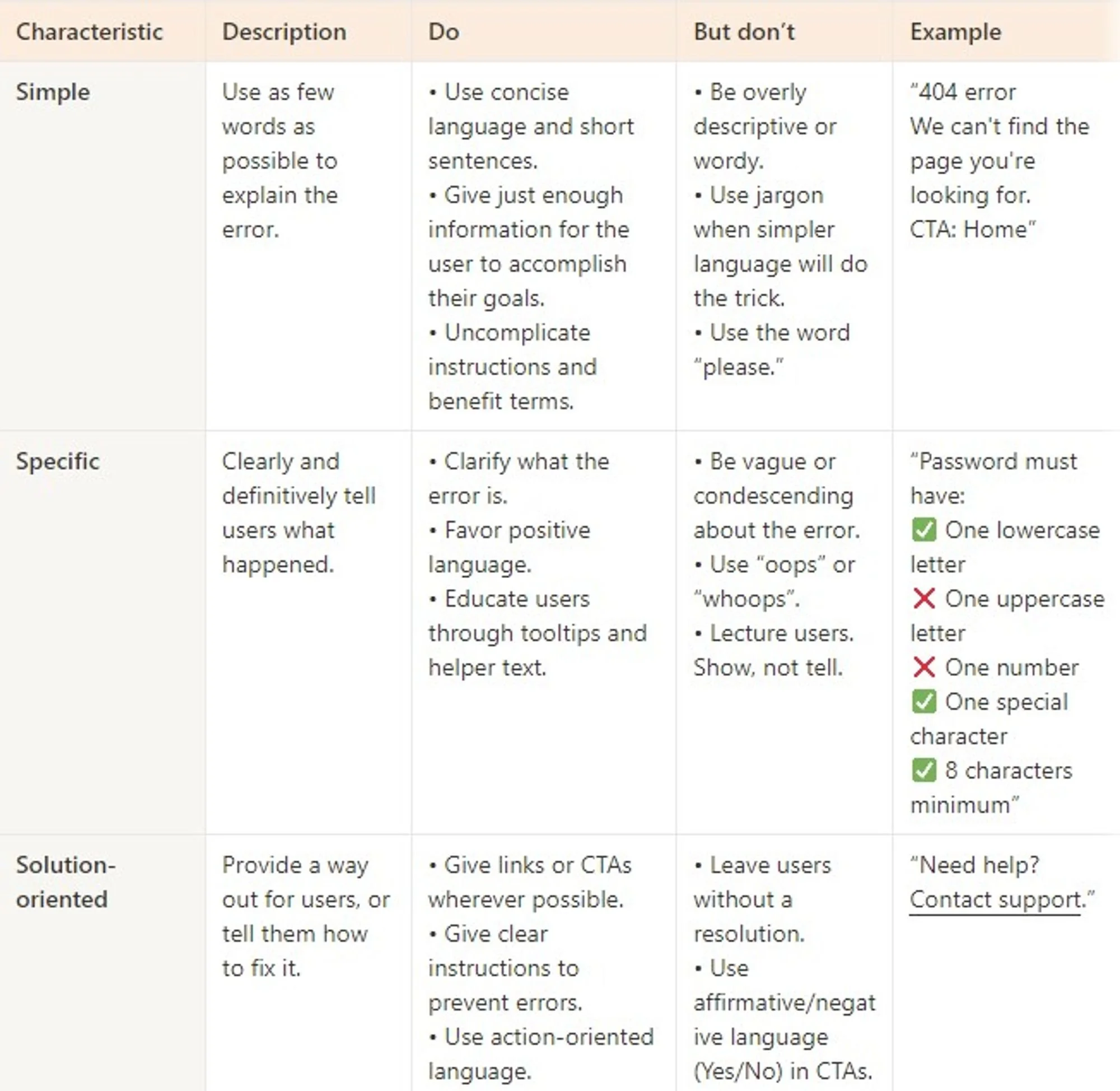 | Characteristic | Description | Do | But don't | Example |
|---|---|---|---|---|
| Simple | Use as few words as possible to explain the error. | • Use concise language and short sentences. • Give just enough information for the user to accomplish their goals. • Uncomplicate instructions and benefit terms. | • Be overly descriptive or wordy. • Use jargon when simpler language will do the trick. • Use the word "please." | "404 error We can't find the page you're looking for. CTA: Home" |
| Specific | Clearly and definitively tell users what happened. | • Clarify what the error is. • Favor positive language. • Educate users through tooltips and helper text. | • Be vague or condescending about the error. • Use "oops" or "whoops". • Lecture users. Show, not tell. | "Password must have: ✅ One lowercase letter ❌ One uppercase letter ❌ One number ✅ One special character ✅ 8 characters minimum" |
| Solution-oriented | Provide a way out for users, or tell them how to fix it. | • Give links or CTAs wherever possible. • Give clear instructions to prevent errors. • Use action-oriented language. | • Leave users without a resolution. • Use affirmative/negative language (Yes/No) in CTAs. | "Need help? Contact support." |